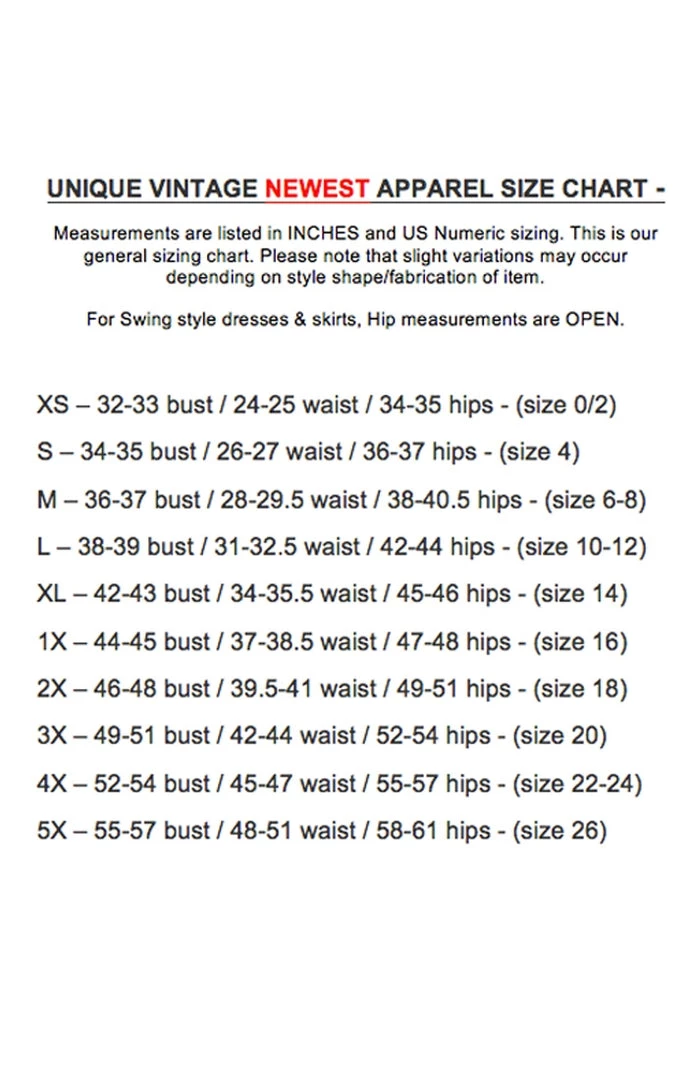 UNIQUE VINTAGE NEWEST APPAREL SIZE CHART -

Measurements are listed in INCHES and US Numeric sizing. This is our general sizing chart. Please note that slight variations may occur depending on style shape/fabrication of item.

For Swing style dresses & skirts, Hip measurements are OPEN.

XS – 32-33 bust / 24-25 waist / 34-35 hips - (size 0/2)

S – 34-35 bust / 26-27 waist / 36-37 hips - (size 4)

M – 36-37 bust / 28-29.5 waist / 38-40.5 hips - (size 6-8)

L – 38-39 bust / 31-32.5 waist / 42-44 hips - (size 10-12)

XL – 42-43 bust / 34-35.5 waist / 45-46 hips - (size 14)

1X – 44-45 bust / 37-38.5 waist / 47-48 hips - (size 16)

2X – 46-48 bust / 39.5-41 waist / 49-51 hips - (size 18)

3X – 49-51 bust / 42-44 waist / 52-54 hips - (size 20)

4X – 52-54 bust / 45-47 waist / 55-57 hips - (size 22-24)

5X – 55-57 bust / 48-51 waist / 58-61 hips - (size 26)